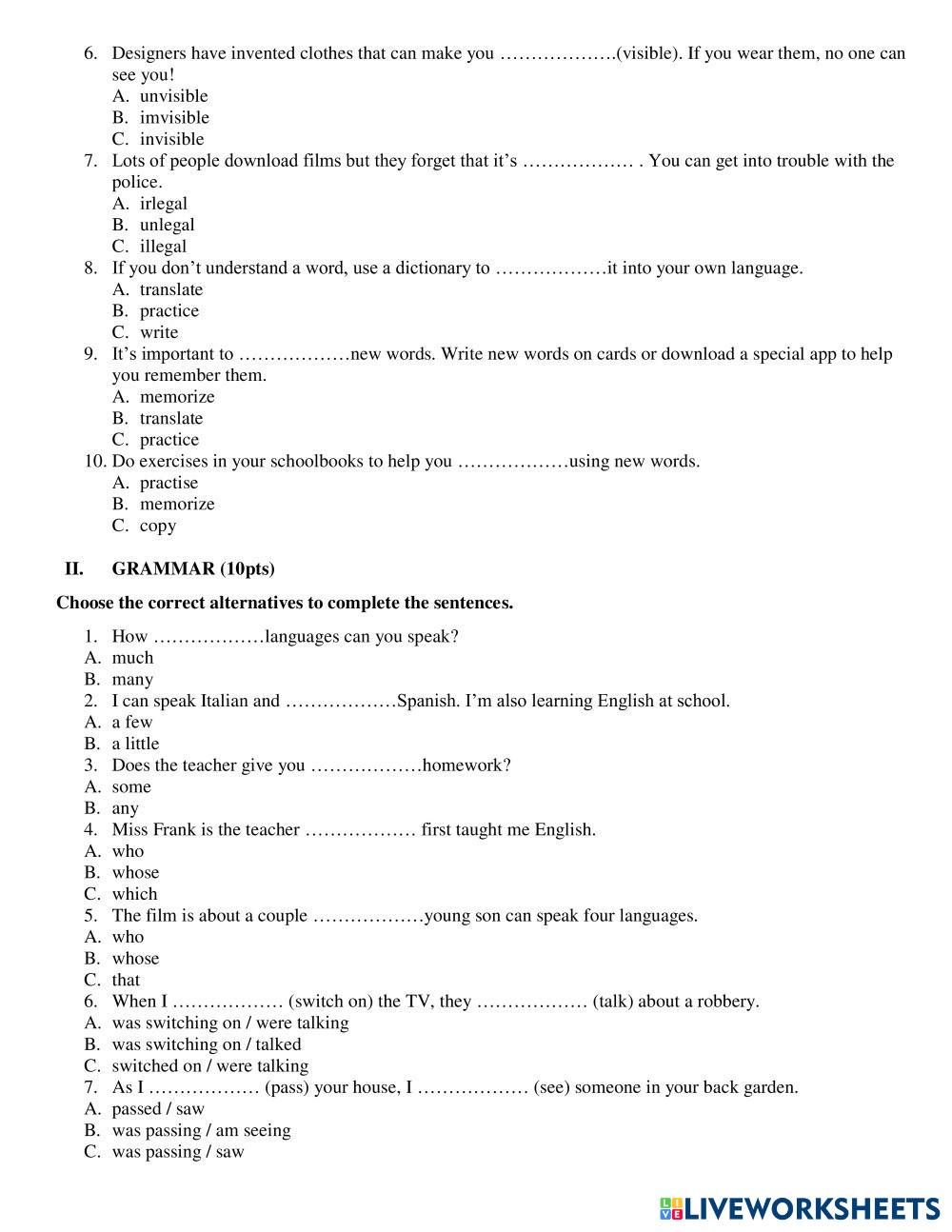 6. Designers have invented clothes that can make you ……………….(visible). If you wear them, no one can see you!
A. unvisible
B. imvisible
C. invisible
7. Lots of people download films but they forget that it's ……………… . You can get into trouble with the police.
A. irlegal
B. unlegal
C. illegal
8. If you don't understand a word, use a dictionary to ………………it into your own language.
A. translate
B. practice
C. write
9. It's important to ………………new words. Write new words on cards or download a special app to help you remember them.
A. memorize
B. translate
C. practice
10. Do exercises in your schoolbooks to help you ………………using new words.
A. practise
B. memorize
C. copy

II. GRAMMAR (10pts)

Choose the correct alternatives to complete the sentences.

1. How ………………languages can you speak?
A. much
B. many
2. I can speak Italian and ………………Spanish. I'm also learning English at school.
A. a few
B. a little
3. Does the teacher give you ………………homework?
A. some
B. any
4. Miss Frank is the teacher ……………… first taught me English.
A. who
B. whose
C. which
5. The film is about a couple ………………young son can speak four languages.
A. who
B. whose
C. that
6. When I ……………… (switch on) the TV, they ……………… (talk) about a robbery.
A. was switching on / were talking
B. was switching on / talked
C. switched on / were talking
7. As I ……………… (pass) your house, I ……………… (see) someone in your back garden.
A. passed / saw
B. was passing / am seeing
C. was passing / saw

LIVEWORKSHEETS